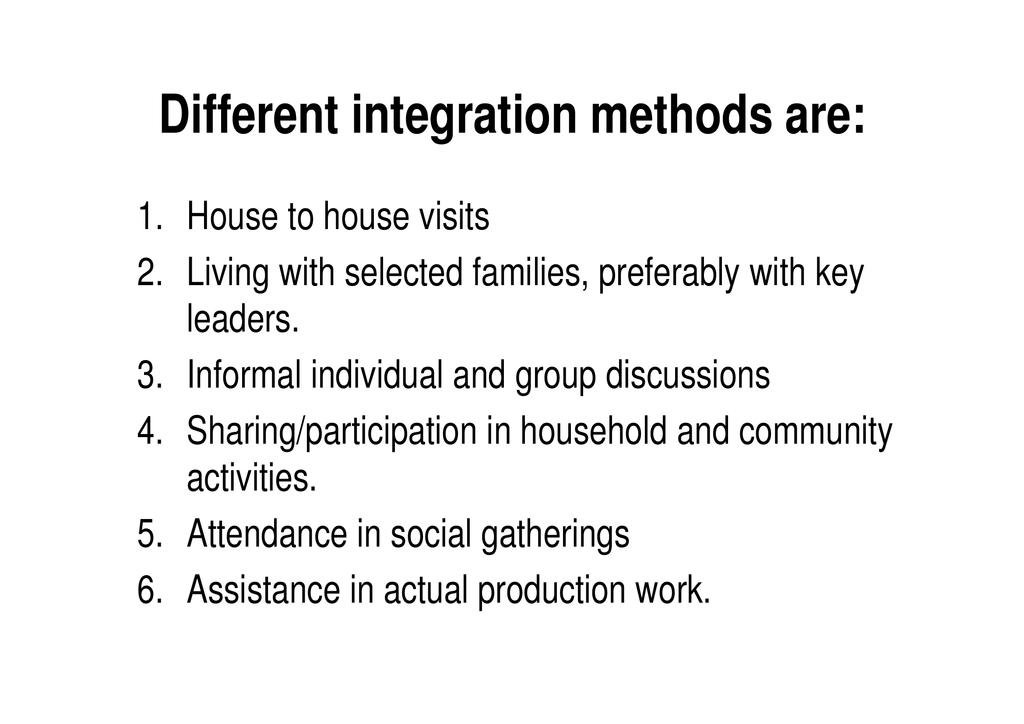 Different integration methods are:

1. House to house visits
2. Living with selected families, preferably with key leaders.
3. Informal individual and group discussions
4. Sharing/participation in household and community activities.
5. Attendance in social gatherings
6. Assistance in actual production work.